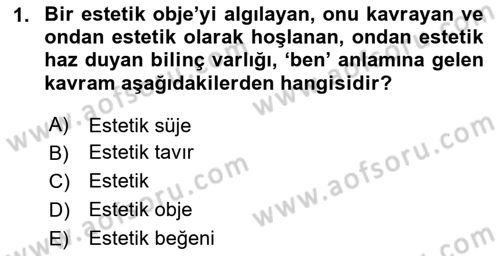 1. Bir estetik obje'yi algılayan, onu kavrayan ve ondan estetik olarak hoşlanan, ondan estetik haz duyan bilinç varlığı, 'ben' anlamına gelen kavram aşağıdakilerden hangisidir?

A) Estetik süje
B) Estetik tavır
C) Estetik
D) Estetik obje
E) Estetik beğeni

www.aofsoru.com
www.aofsoru.com
www.aofsoru.com
www.aofsoru.com
www.aofsoru.com